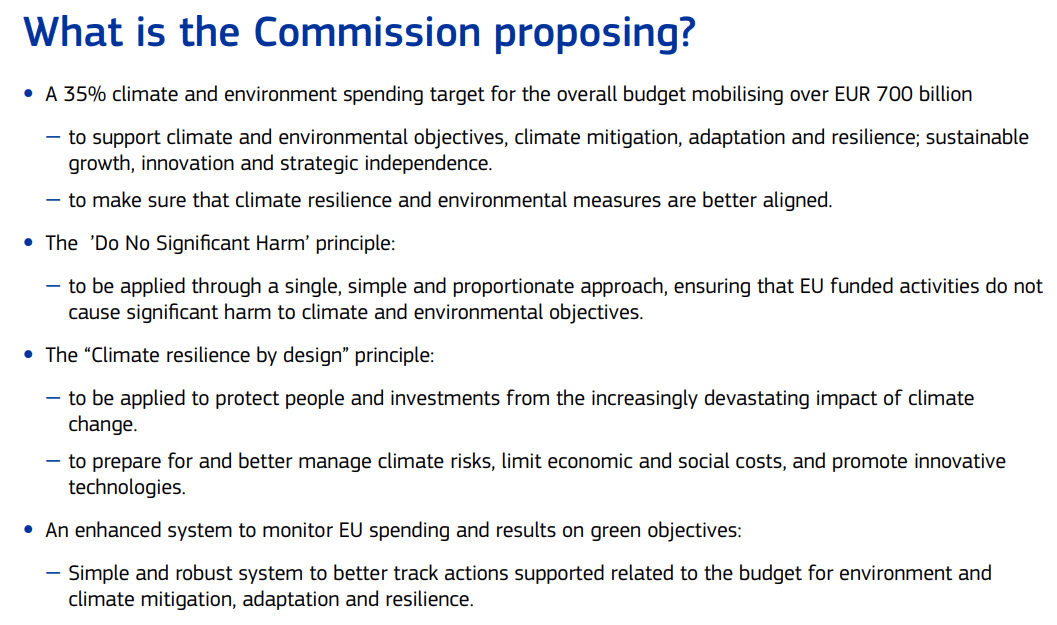 What is the Commission proposing?

• A 35% climate and environment spending target for the overall budget mobilising over EUR 700 billion

– to support climate and environmental objectives, climate mitigation, adaptation and resilience; sustainable growth, innovation and strategic independence.

– to make sure that climate resilience and environmental measures are better aligned.

• The 'Do No Significant Harm' principle:

– to be applied through a single, simple and proportionate approach, ensuring that EU funded activities do not cause significant harm to climate and environmental objectives.

• The "Climate resilience by design" principle:

– to be applied to protect people and investments from the increasingly devastating impact of climate change.

– to prepare for and better manage climate risks, limit economic and social costs, and promote innovative technologies.

• An enhanced system to monitor EU spending and results on green objectives:

– Simple and robust system to better track actions supported related to the budget for environment and climate mitigation, adaptation and resilience.